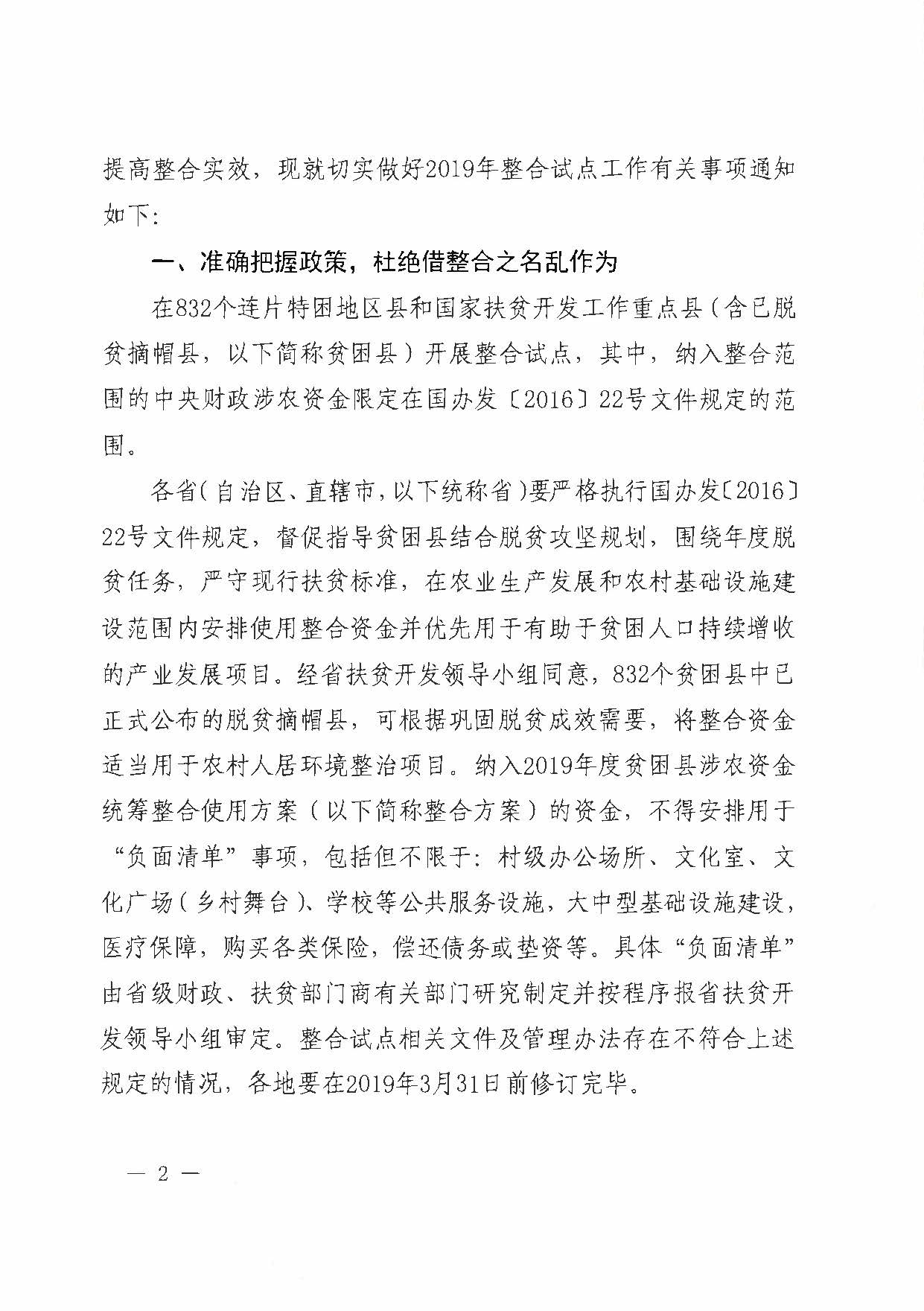 提高整合实效，现就切实做好2019年整合试点工作有关事项通知如下：

一、准确把握政策，杜绝借整合之名乱作为

在832个连片特困地区县和国家扶贫开发工作重点县（含已脱贫摘帽县，以下简称贫困县）开展整合试点，其中，纳入整合范围的中央财政涉农资金限定在国办发〔2016〕22号文件规定的范围。

各省（自治区、直辖市，以下统称省）要严格执行国办发〔2016〕22号文件规定，督促指导贫困县结合脱贫攻坚规划，围绕年度脱贫任务，严守现行扶贫标准，在农业生产发展和农村基础设施建设范围内安排使用整合资金并优先用于有助于贫困人口持续增收的产业发展项目。经省扶贫开发领导小组同意，832个贫困县中已正式公布的脱贫摘帽县，可根据巩固脱贫成效需要，将整合资金适当用于农村人居环境整治项目。纳入2019年度贫困县涉农资金统筹整合使用方案（以下简称整合方案）的资金，不得安排用于“负面清单”事项，包括但不限于：村级办公场所、文化室、文化广场（乡村舞台）、学校等公共服务设施，大中型基础设施建设，医疗保障，购买各类保险，偿还债务或垫资等。具体“负面清单”由省级财政、扶贫部门商有关部门研究制定并按程序报省扶贫开发领导小组审定。整合试点相关文件及管理办法存在不符合上述规定的情况，各地要在2019年3月31日前修订完毕。

— 2 —